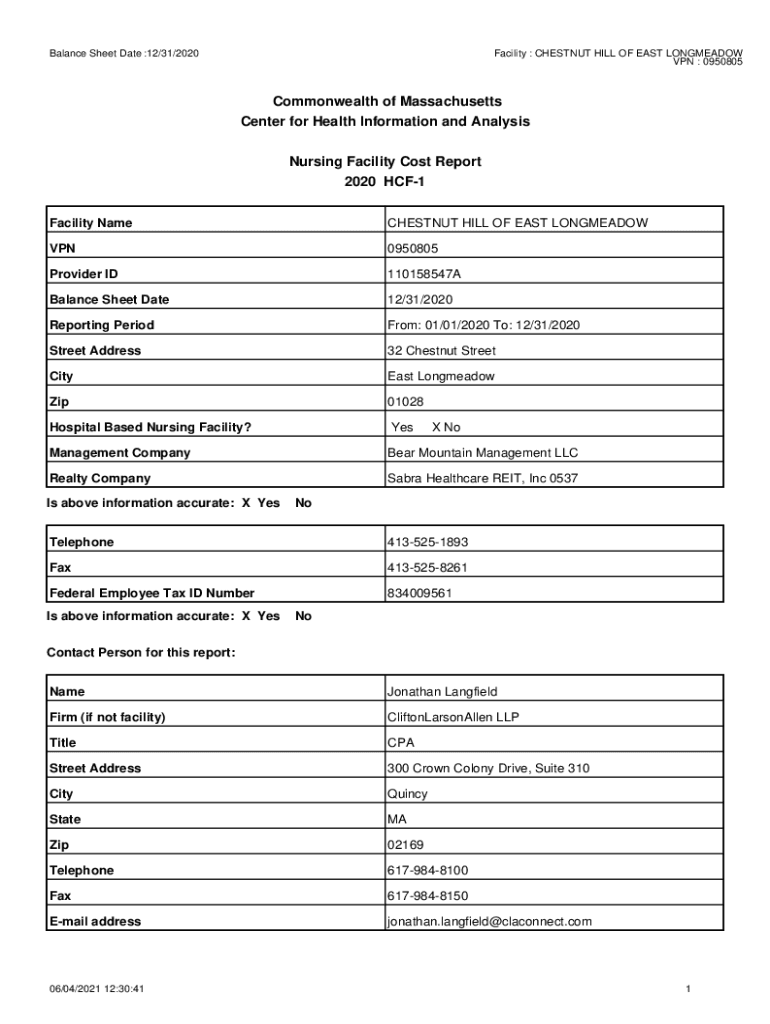 Balance Sheet Date :12/31/2020

Facility : CHESTNUT HILL OF EAST LONGMEADOW
VPN : 0950805

Commonwealth of Massachusetts
Center for Health Information and Analysis

Nursing Facility Cost Report
2020 HCF-1

| Facility Name | CHESTNUT HILL OF EAST LONGMEADOW |
|---|---|
| VPN | 0950805 |
| Provider ID | 110158547A |
| Balance Sheet Date | 12/31/2020 |
| Reporting Period | From: 01/01/2020 To: 12/31/2020 |
| Street Address | 32 Chestnut Street |
| City | East Longmeadow |
| Zip | 01028 |
| Hospital Based Nursing Facility? | Yes X No |
| Management Company | Bear Mountain Management LLC |
| Realty Company | Sabra Healthcare REIT, Inc 0537 |

Is above information accurate: X Yes No

| Telephone | 413-525-1893 |
|---|---|
| Fax | 413-525-8261 |
| Federal Employee Tax ID Number | 834009561 |

Is above information accurate: X Yes No

Contact Person for this report:

| Name | Jonathan Langfield |
|---|---|
| Firm (if not facility) | CliftonLarsonAllen LLP |
| Title | CPA |
| Street Address | 300 Crown Colony Drive, Suite 310 |
| City | Quincy |
| State | MA |
| Zip | 02169 |
| Telephone | 617-984-8100 |
| Fax | 617-984-8150 |
| E-mail address | jonathan.langfield@claconnect.com |

06/04/2021 12:30:41

1